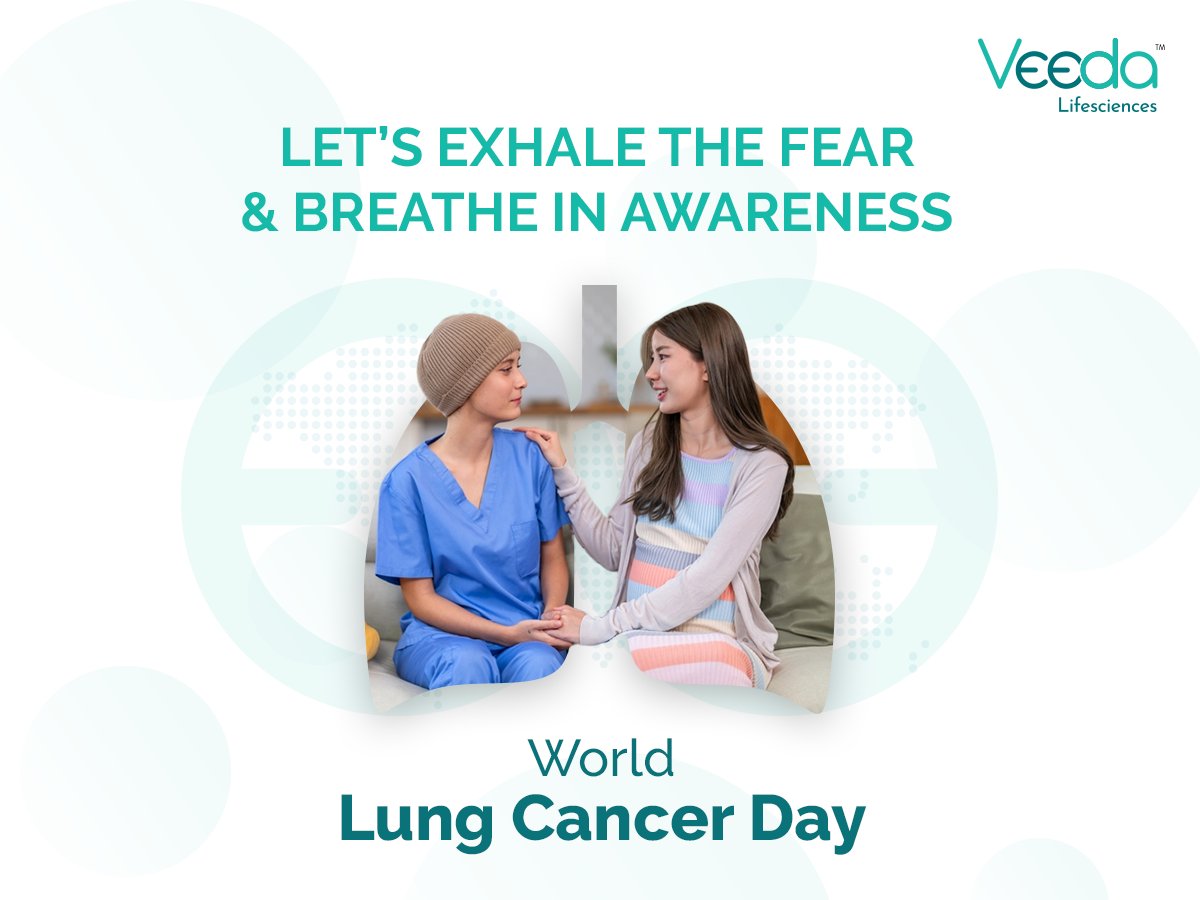 Veeda™
Lifesciences

LET'S EXHALE THE FEAR & BREATHE IN AWARENESS

World
Lung Cancer Day